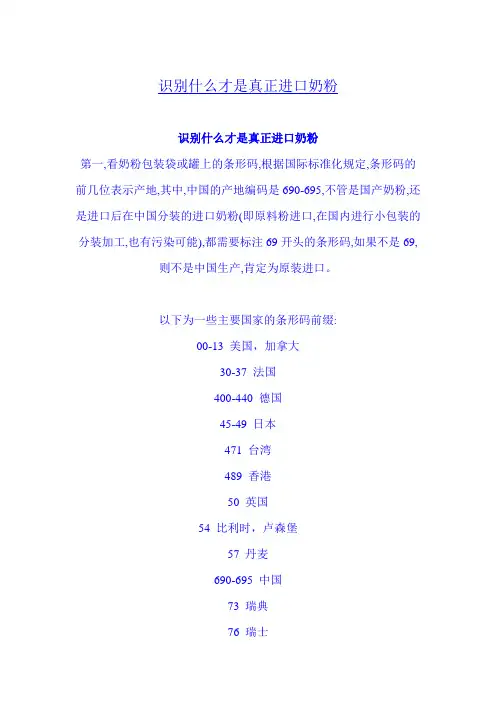 识别什么才是真正进口奶粉

识别什么才是真正进口奶粉

第一,看奶粉包装袋或罐上的条形码,根据国际标准化规定,条形码的前几位表示产地,其中,中国的产地编码是 690-695,不管是国产奶粉,还是进口后在中国分装的进口奶粉(即原料粉进口,在国内进行小包装的分装加工,也有污染可能),都需要标注 69 开头的条形码,如果不是 69,则不是中国生产,肯定为原装进口。

以下为一些主要国家的条形码前缀:

00-13 美国，加拿大

30-37 法国

400-440 德国

45-49 日本

471 台湾

489 香港

50 英国

54 比利时，卢森堡

57 丹麦

690-695 中国

73 瑞典

76 瑞士